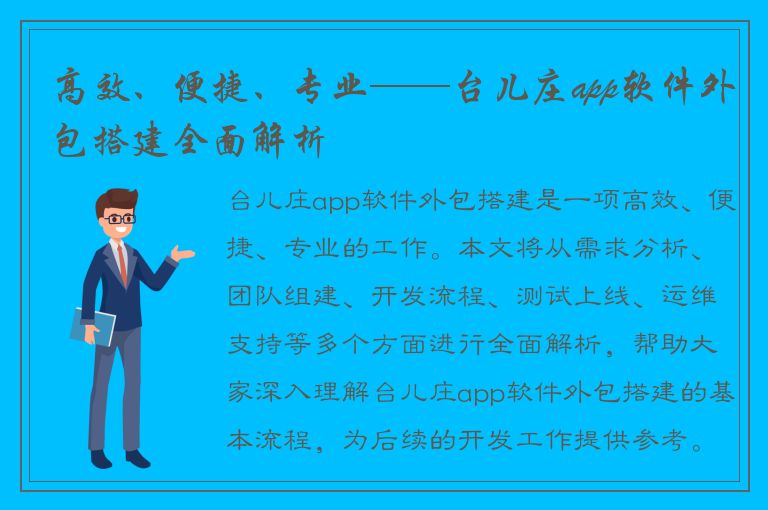 高效、便捷、专业——台儿庄app软件外包搭建全面解析

台儿庄app软件外包搭建是一项高效、便捷、专业的工作。本文将从需求分析、团队组建、开发流程、测试上线、运维支持等多个方面进行全面解析，帮助大家深入理解台儿庄app软件外包搭建的基本流程，为后续的开发工作提供参考。